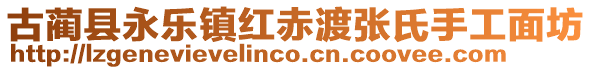 古蔺县永乐镇红赤渡张氏手工面坊
http://lzgenevievelinco.cn.coovee.com